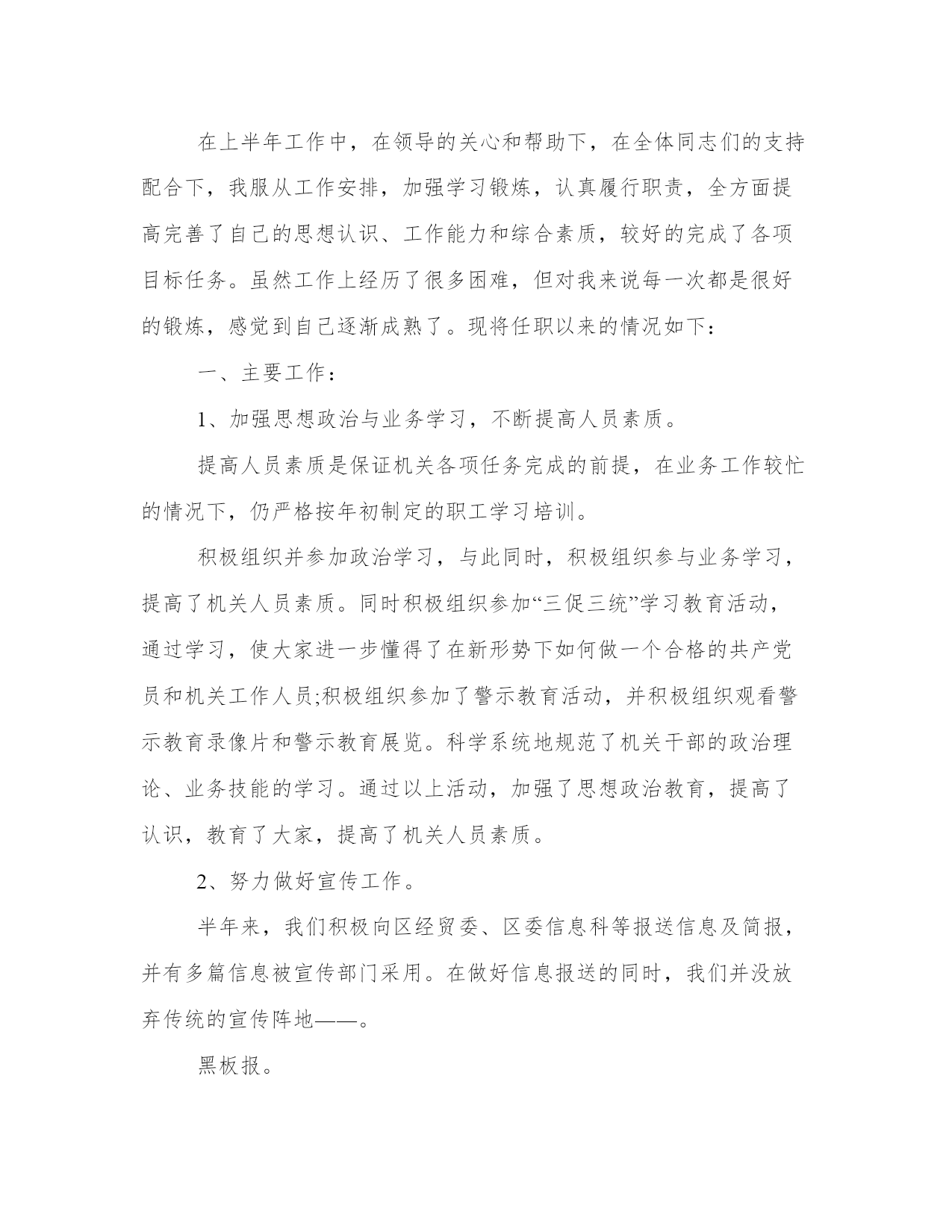 在上半年工作中，在领导的关心和帮助下，在全体同志们的支持配合下，我服从工作安排，加强学习锻炼，认真履行职责，全方面提高完善了自己的思想认识、工作能力和综合素质，较好的完成了各项目标任务。虽然工作上经历了很多困难，但对我来说每一次都是很好的锻炼，感觉到自己逐渐成熟了。现将任职以来的情况如下：

一、主要工作：

1、加强思想政治与业务学习，不断提高人员素质。

提高人员素质是保证机关各项任务完成的前提，在业务工作较忙的情况下，仍严格按年初制定的职工学习培训。

积极组织并参加政治学习，与此同时，积极组织参与业务学习，提高了机关人员素质。同时积极组织参加“三促三统”学习教育活动，通过学习，使大家进一步懂得了在新形势下如何做一个合格的共产党员和机关工作人员;积极组织参加了警示教育活动，并积极组织观看警示教育录像片和警示教育展览。科学系统地规范了机关干部的政治理论、业务技能的学习。通过以上活动，加强了思想政治教育，提高了认识，教育了大家，提高了机关人员素质。

2、努力做好宣传工作。

半年来，我们积极向区经贸委、区委信息科等报送信息及简报，并有多篇信息被宣传部门采用。在做好信息报送的同时，我们并没放弃传统的宣传阵地——。

黑板报。